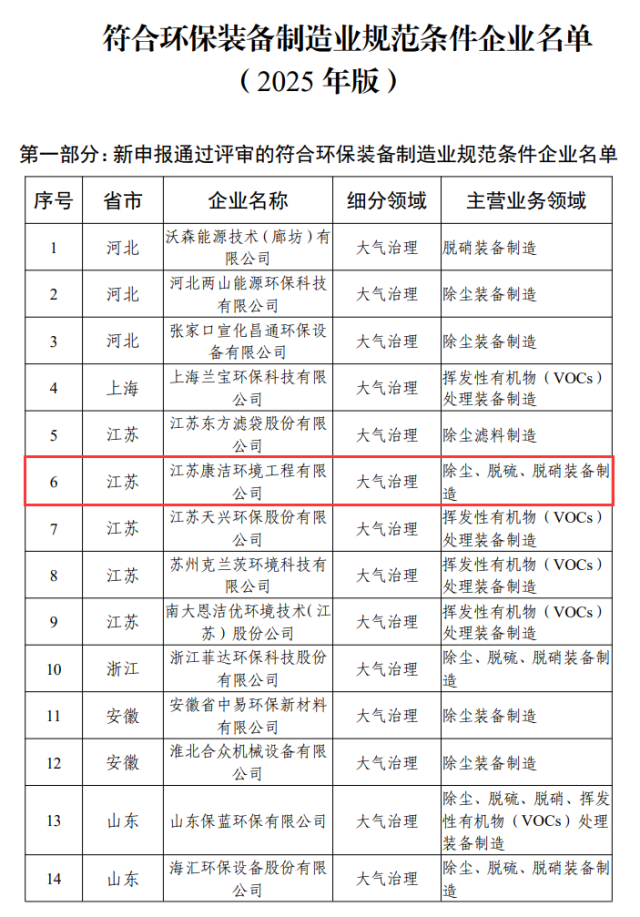 符合环保装备制造业规范条件企业名单
（2025 年版）

第一部分：新申报通过评审的符合环保装备制造业规范条件企业名单

| 序号 | 省市 | 企业名称 | 细分领域 | 主营业务领域 |
|---|---|---|---|---|
| 1 | 河北 | 沃森能源技术（廊坊）有限公司 | 大气治理 | 脱硝装备制造 |
| 2 | 河北 | 河北两山能源环保科技有限公司 | 大气治理 | 除尘装备制造 |
| 3 | 河北 | 张家口宣化昌通环保设备有限公司 | 大气治理 | 除尘装备制造 |
| 4 | 上海 | 上海兰宝环保科技有限公司 | 大气治理 | 挥发性有机物（VOCs）处理装备制造 |
| 5 | 江苏 | 江苏东方滤袋股份有限公司 | 大气治理 | 除尘滤料制造 |
| 6 | 江苏 | 江苏康洁环境工程有限公司 | 大气治理 | 除尘、脱硫、脱硝装备制造 |
| 7 | 江苏 | 江苏天兴环保股份有限公司 | 大气治理 | 挥发性有机物（VOCs）处理装备制造 |
| 8 | 江苏 | 苏州克兰茨环境科技有限公司 | 大气治理 | 挥发性有机物（VOCs）处理装备制造 |
| 9 | 江苏 | 南大恩洁优环境技术（江苏）股份公司 | 大气治理 | 挥发性有机物（VOCs）处理装备制造 |
| 10 | 浙江 | 浙江菲达环保科技股份有限公司 | 大气治理 | 除尘、脱硫、脱硝装备制造 |
| 11 | 安徽 | 安徽省中易环保新材料有限公司 | 大气治理 | 除尘装备制造 |
| 12 | 安徽 | 淮北合众机械设备有限公司 | 大气治理 | 除尘装备制造 |
| 13 | 山东 | 山东保蓝环保有限公司 | 大气治理 | 除尘、脱硫、脱硝、挥发性有机物（VOCs）处理装备制造 |
| 14 | 山东 | 海汇环保设备股份有限公司 | 大气治理 | 除尘、脱硫、脱硝装备制造 |